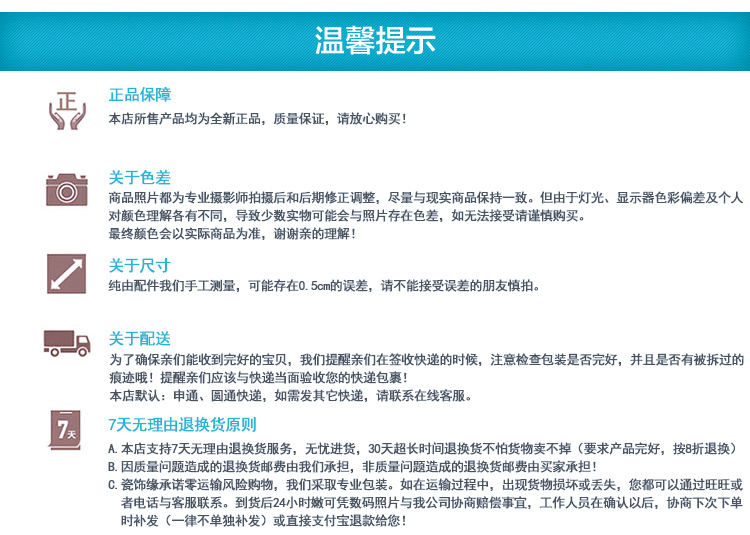 温馨提示

正

正品保障
本店所售产品均为全新正品，质量保证，请放心购买！

关于色差
商品照片都为专业摄影师拍摄后和后期修正调整，尽量与现实商品保持一致。但由于灯光、显示器色彩偏差及个人对颜色理解各有不同，导致少数实物可能会与照片存在色差，如无法接受请谨慎购买。
最终颜色会以实际商品为准，谢谢亲的理解！

关于尺寸
纯由配件我们手工测量，可能存在0.5cm的误差，请不能接受误差的朋友慎拍。

关于配送
为了确保亲们能收到完好的宝贝，我们提醒亲们在签收快递的时候，注意检查包装是否完好，并且是否有被拆过的痕迹哦！提醒亲们应该与快递当面验收您的快递包裹！
本店默认：申通、圆通快递，如需发其它快递，请联系在线客服。

7天

7天无理由退换货原则
A.本店支持7天无理由退换货服务，无忧进货，30天超长时间退换货不怕货物卖不掉（要求产品完好，按8折退换）
B.因质量问题造成的退换货邮费由我们承担，非质量问题造成的退换货邮费由买家承担！
C.瓷饰缘承诺零运输风险购物，我们采取专业包装。如在运输过程中，出现货物损坏或丢失，您都可以通过旺旺或者电话与客服联系。到货后24小时嫩可凭数码照片与我公司协商赔偿事宜，工作人员在确认以后，协商下次下单时补发（一律不单独补发）或直接支付宝退款给您！